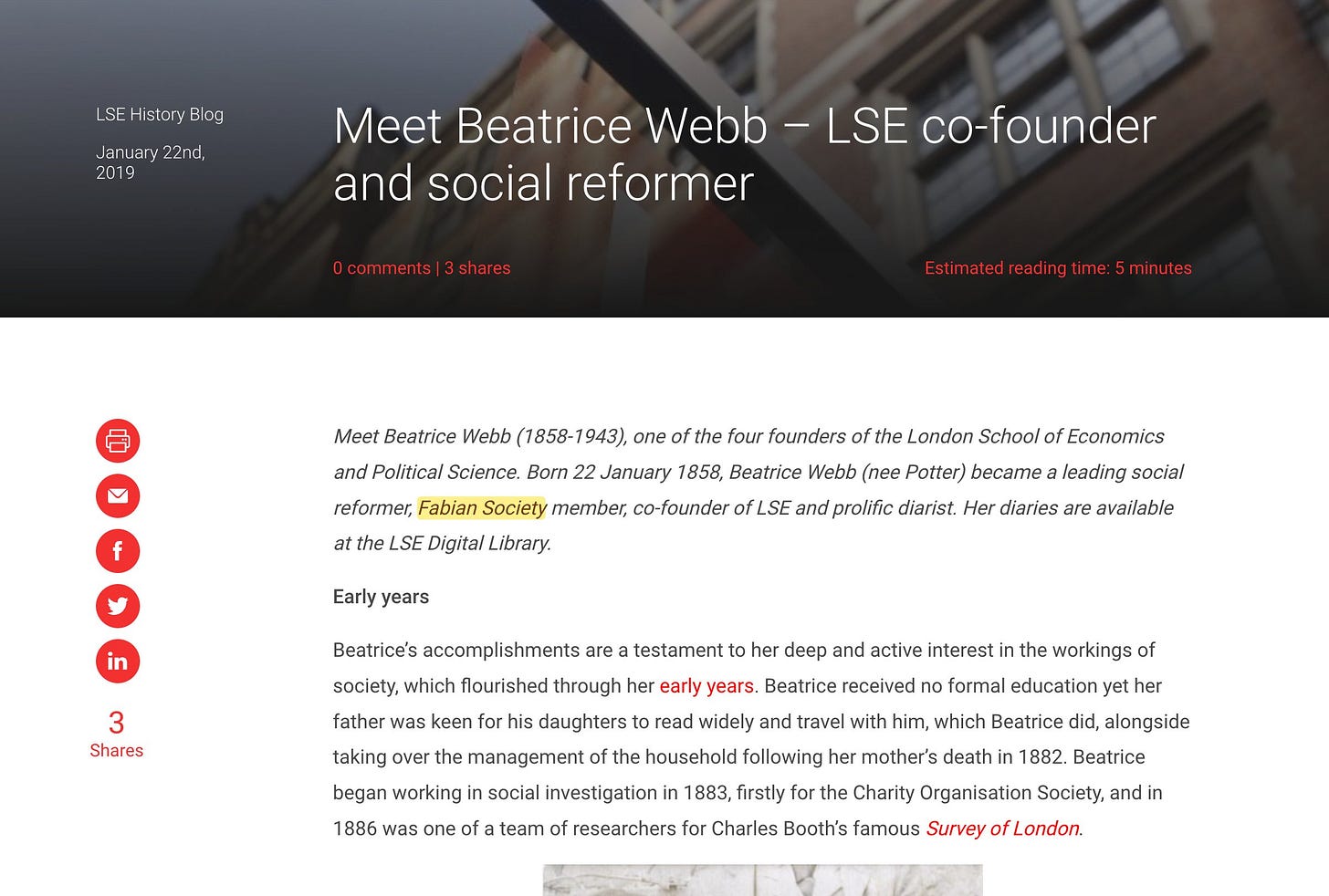 LSE History Blog

January 22nd, 2019

Meet Beatrice Webb – LSE co-founder and social reformer

0 comments | 3 shares

Estimated reading time: 5 minutes

3
Shares

Meet Beatrice Webb (1858-1943), one of the four founders of the London School of Economics and Political Science. Born 22 January 1858, Beatrice Webb (nee Potter) became a leading social reformer, Fabian Society member, co-founder of LSE and prolific diarist. Her diaries are available at the LSE Digital Library.

Early years

Beatrice's accomplishments are a testament to her deep and active interest in the workings of society, which flourished through her early years. Beatrice received no formal education yet her father was keen for his daughters to read widely and travel with him, which Beatrice did, alongside taking over the management of the household following her mother's death in 1882. Beatrice began working in social investigation in 1883, firstly for the Charity Organisation Society, and in 1886 was one of a team of researchers for Charles Booth's famous Survey of London.